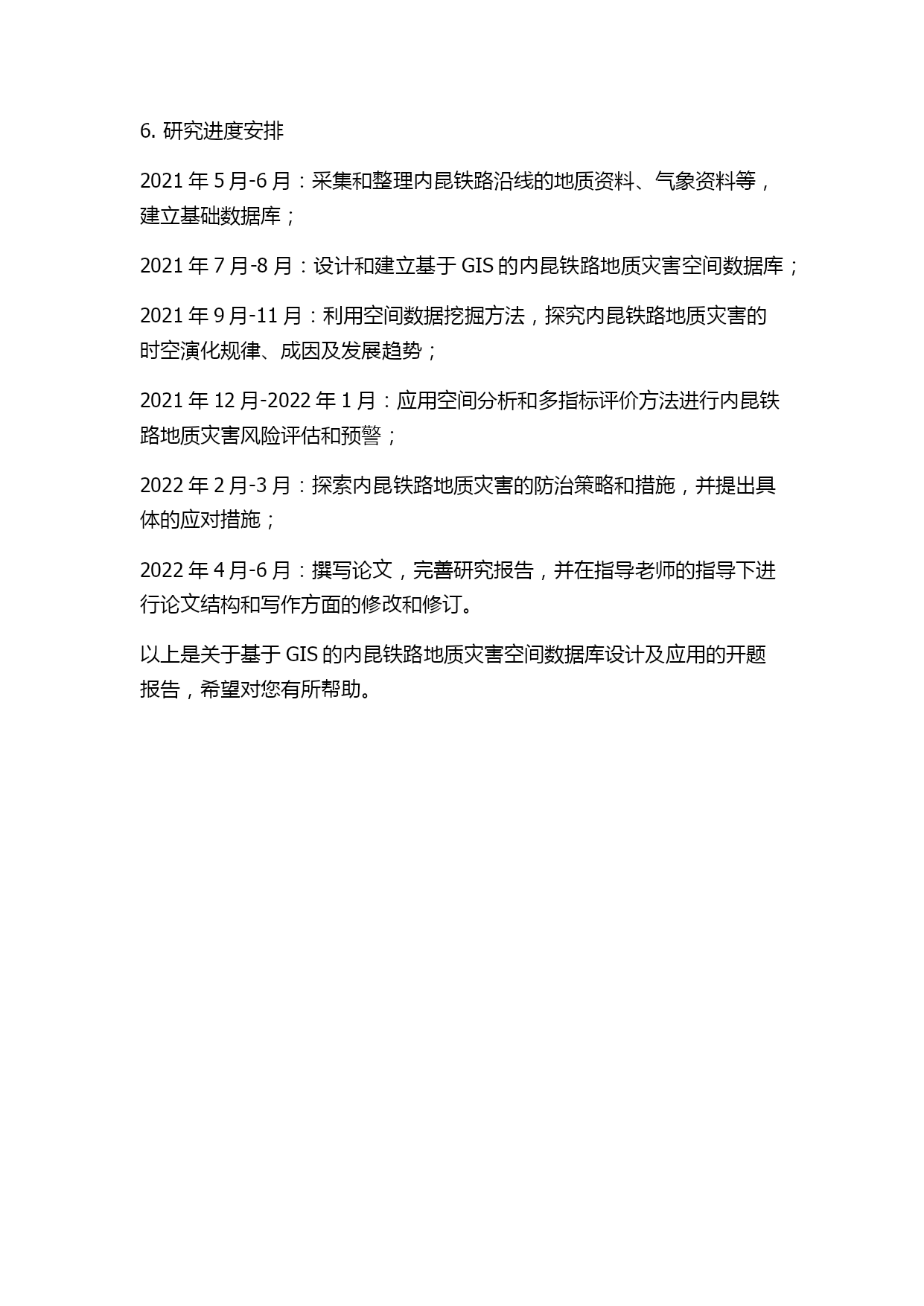 6. 研究进度安排

2021 年 5 月-6 月：采集和整理内昆铁路沿线的地质资料、气象资料等，建立基础数据库；

2021 年 7 月-8 月：设计和建立基于 GIS 的内昆铁路地质灾害空间数据库；

2021 年 9 月-11 月：利用空间数据挖掘方法，探究内昆铁路地质灾害的时空演化规律、成因及发展趋势；

2021 年 12 月-2022 年 1 月：应用空间分析和多指标评价方法进行内昆铁路地质灾害风险评估和预警；

2022 年 2 月-3 月：探索内昆铁路地质灾害的防治策略和措施，并提出具体的应对措施；

2022 年 4 月-6 月：撰写论文，完善研究报告，并在指导老师的指导下进行论文结构和写作方面的修改和修订。

以上是关于基于 GIS 的内昆铁路地质灾害空间数据库设计及应用的开题报告，希望对您有所帮助。